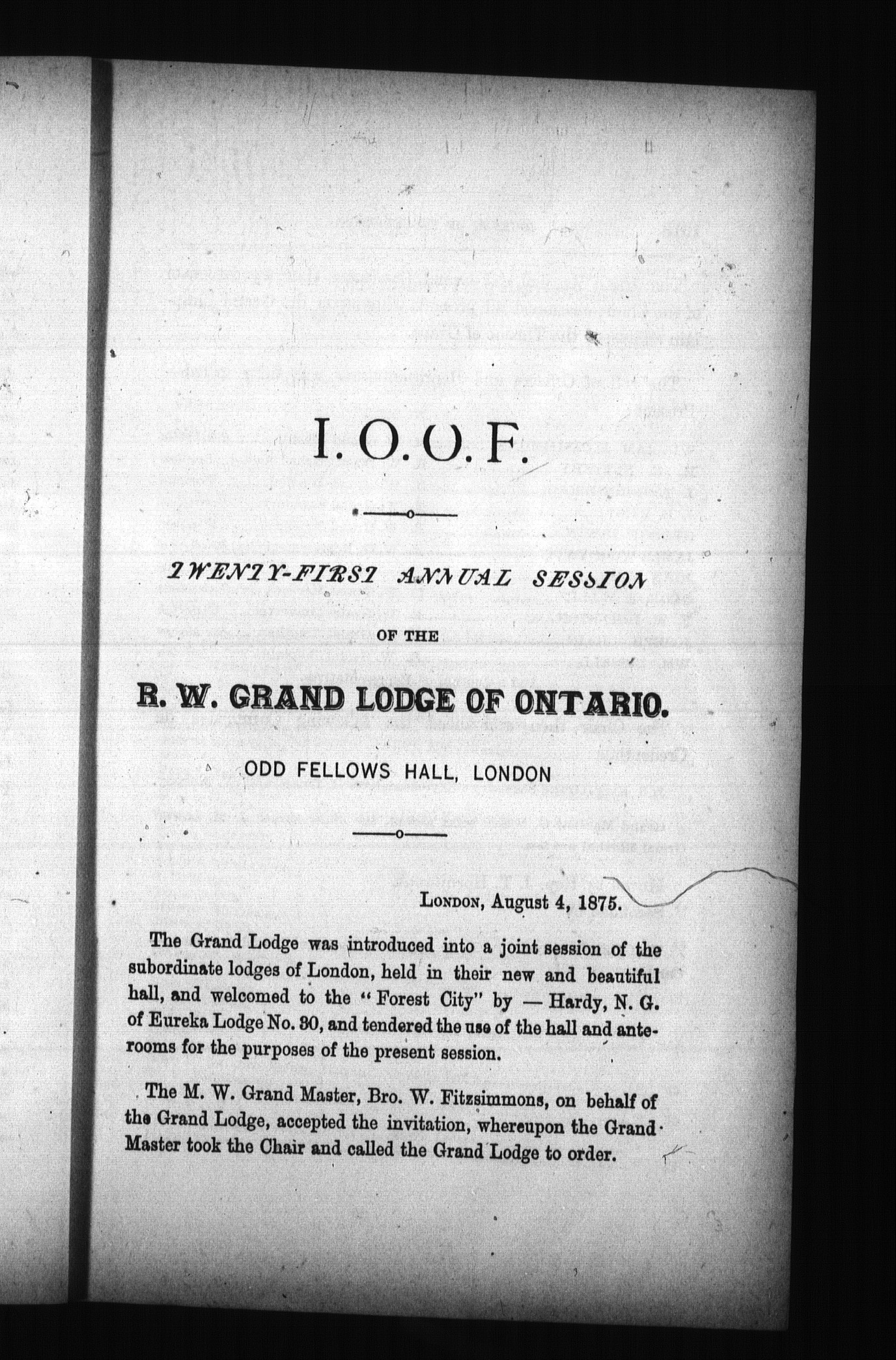 I. O. O. F.

TWENTY-FIRST ANNUAL SESSION

OF THE

R. W. GRAND LODGE OF ONTARIO.

ODD FELLOWS HALL, LONDON

LONDON, August 4, 1875.

The Grand Lodge was introduced into a joint session of the subordinate lodges of London, held in their new and beautiful hall, and welcomed to the "Forest City" by — Hardy, N. G. of Eureka Lodge No. 30, and tendered the use of the hall and anterooms for the purposes of the present session.

The M. W. Grand Master, Bro. W. Fitzsimmons, on behalf of the Grand Lodge, accepted the invitation, whereupon the Grand Master took the Chair and called the Grand Lodge to order.